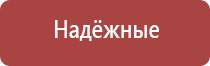 Надёжные